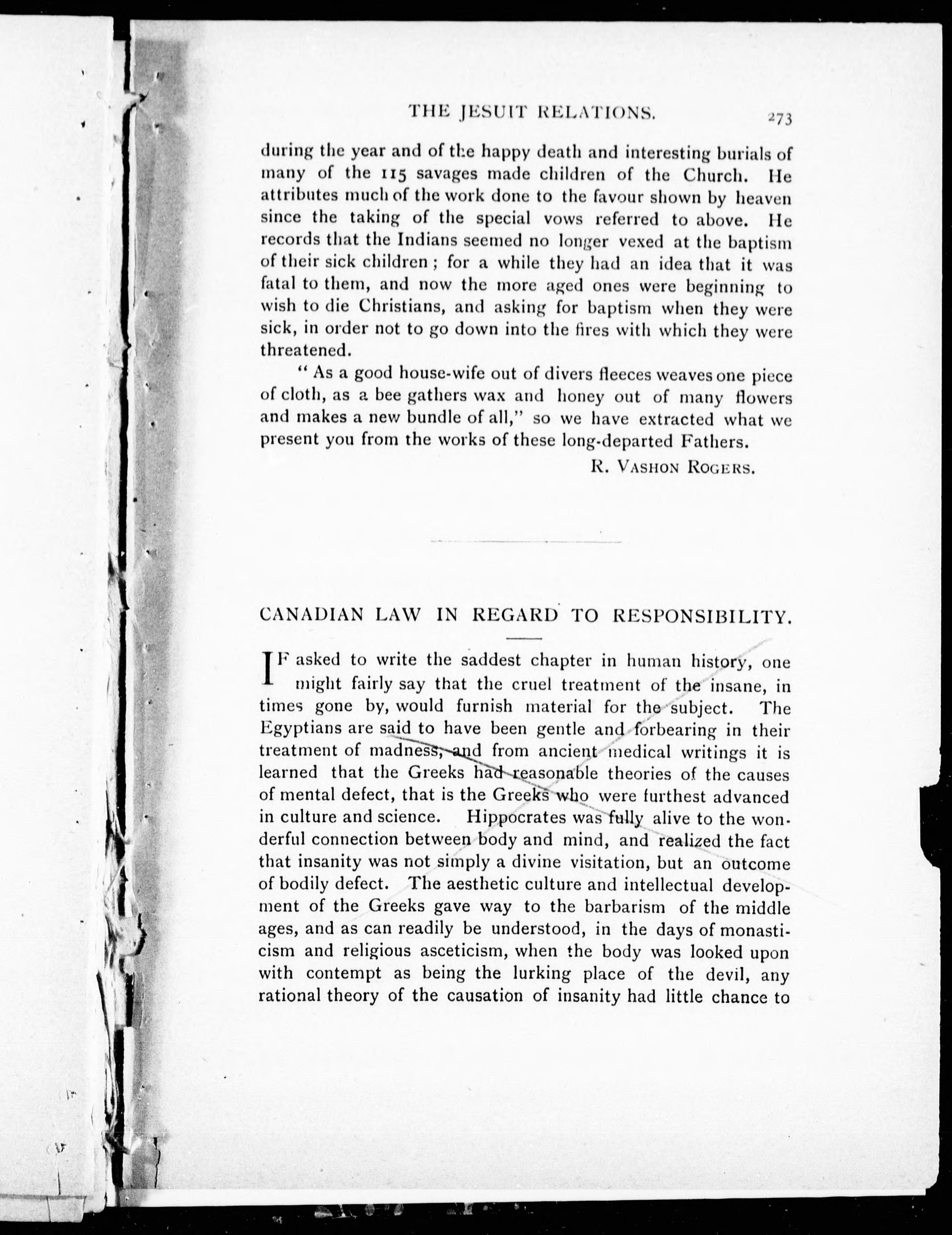 THE JESUIT RELATIONS. 273

during the year and of the happy death and interesting burials of many of the 115 savages made children of the Church. He attributes much of the work done to the favour shown by heaven since the taking of the special vows referred to above. He records that the Indians seemed no longer vexed at the baptism of their sick children; for a while they had an idea that it was fatal to them, and now the more aged ones were beginning to wish to die Christians, and asking for baptism when they were sick, in order not to go down into the fires with which they were threatened.

"As a good house-wife out of divers fleeces weaves one piece of cloth, as a bee gathers wax and honey out of many flowers and makes a new bundle of all," so we have extracted what we present you from the works of these long-departed Fathers.

R. VASHON ROGERS.

CANADIAN LAW IN REGARD TO RESPONSIBILITY.

IF asked to write the saddest chapter in human history, one might fairly say that the cruel treatment of the insane, in times gone by, would furnish material for the subject. The Egyptians are said to have been gentle and forbearing in their treatment of madness, and from ancient medical writings it is learned that the Greeks had reasonable theories of the causes of mental defect, that is the Greeks who were furthest advanced in culture and science. Hippocrates was fully alive to the wonderful connection between body and mind, and realized the fact that insanity was not simply a divine visitation, but an outcome of bodily defect. The aesthetic culture and intellectual development of the Greeks gave way to the barbarism of the middle ages, and as can readily be understood, in the days of monasticism and religious asceticism, when the body was looked upon with contempt as being the lurking place of the devil, any rational theory of the causation of insanity had little chance to